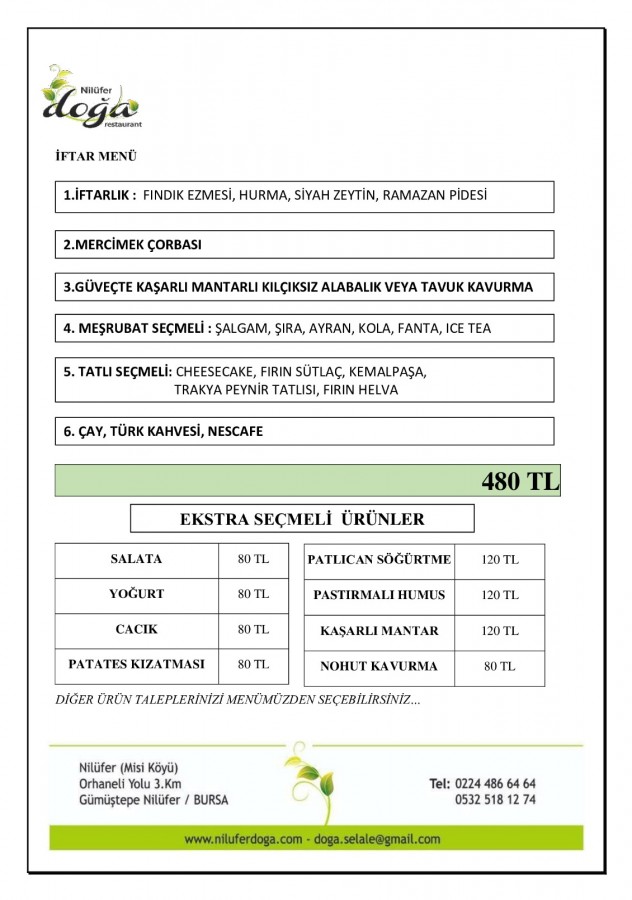 Nilüfer
doğa
restaurant

İFTAR MENÜ

1.İFTARLIK : FINDIK EZMESİ, HURMA, SİYAH ZEYTİN, RAMAZAN PİDESİ

2.MERCİMEK ÇORBASI

3.GÜVEÇTE KAŞARLI MANTARLI KILÇIKSIZ ALABALIK VEYA TAVUK KAVURMA

4. MEŞRUBAT SEÇMELİ : ŞALGAM, ŞIRA, AYRAN, KOLA, FANTA, ICE TEA

5. TATLI SEÇMELİ: CHEESECAKE, FIRIN SÜTLAÇ, KEMALPAŞA, TRAKYA PEYNİR TATLISI, FIRIN HELVA

6. ÇAY, TÜRK KAHVESİ, NESCAFE

480 TL

EKSTRA SEÇMELİ ÜRÜNLER

| SALATA | 80 TL |
|---|---|
| YOĞURT | 80 TL |
| CACIK | 80 TL |
| PATATES KIZATMASI | 80 TL |

| PATLICAN SÖĞÜRTME | 120 TL |
|---|---|
| PASTIRMALI HUMUS | 120 TL |
| KAŞARLI MANTAR | 120 TL |
| NOHUT KAVURMA | 80 TL |

DİĞER ÜRÜN TALEPLERİNİZİ MENÜMÜZDEN SEÇEBİLİRSİNİZ...

Nilüfer (Misi Köyü)
Orhaneli Yolu 3.Km
Gümüştepe Nilüfer / BURSA

Tel: 0224 486 64 64
0532 518 12 74

www.niluferdoga.com - doga.selale@gmail.com